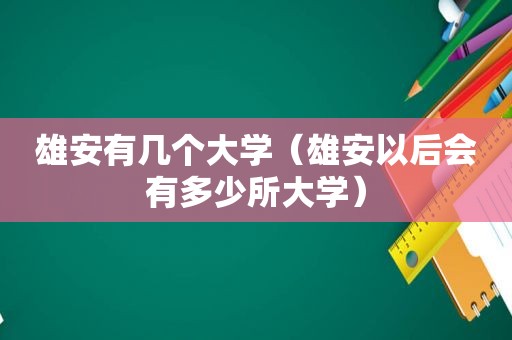 雄安有几个大学（雄安以后会有多少所大学）